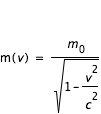 $m(v) = \frac{m_0}{\sqrt{1-\frac{v^2}{c^2}}}$